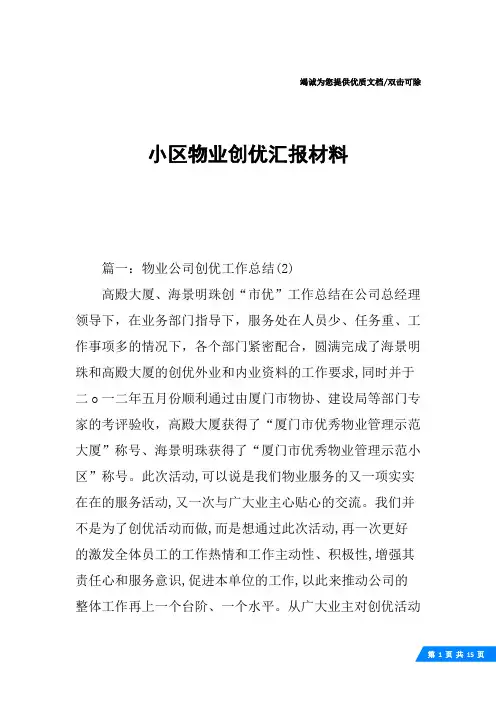 竭诚为您提供优质文档/双击可除

小区物业创优汇报材料

篇一：物业公司创优工作总结(2)

高殿大厦、海景明珠创“市优”工作总结在公司总经理领导下，在业务部门指导下，服务处在人员少、任务重、工作事项多的情况下，各个部门紧密配合，圆满完成了海景明珠和高殿大厦的创优外业和内业资料的工作要求，同时并于二o一二年五月份顺利通过由厦门市物协、建设局等部门专家的考评验收，高殿大厦获得了“厦门市优秀物业管理示范大厦”称号、海景明珠获得了“厦门市优秀物业管理示范小区”称号。此次活动，可以说是我们物业服务的又一项实实在在的服务活动，又一次与广大业主心贴心的交流。我们并不是为了创优活动而做，而是想通过此次活动，再一次更好的激发全体员工的工作热情和工作主动性、积极性，增强其责任心和服务意识，促进本单位的工作，以此来推动公司的整体工作再上一个台阶、一个水平。从广大业主对创优活动

第 1 页 共 15 页